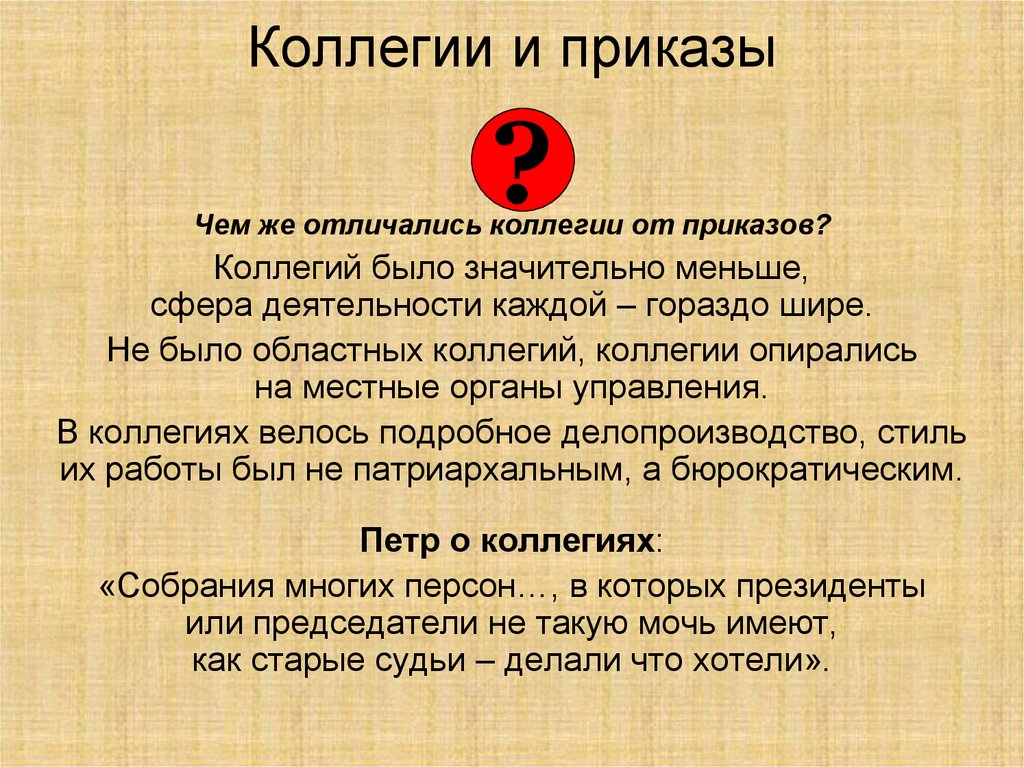 Коллегии и приказы

?

Чем же отличались коллегии от приказов?

Коллегий было значительно меньше, сфера деятельности каждой – гораздо шире.

Не было областных коллегий, коллегии опирались на местные органы управления.

В коллегиях велось подробное делопроизводство, стиль их работы был не патриархальным, а бюрократическим.

Петр о коллегиях:

«Собрания многих персон…, в которых президенты или председатели не такую мочь имеют, как старые судьи – делали что хотели».